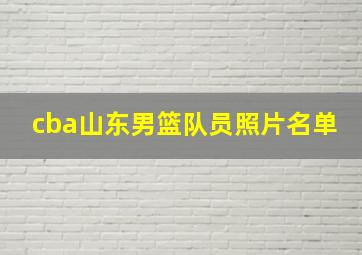 cba山东男篮队员照片名单